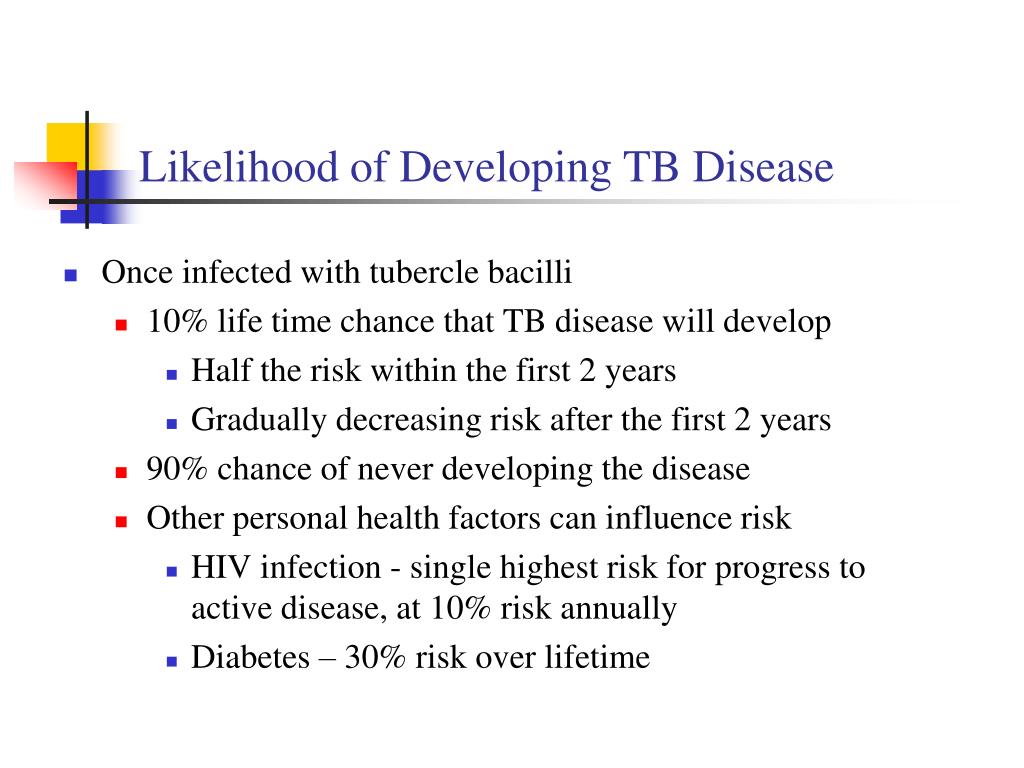 Likelihood of Developing TB Disease

- Once infected with tubercle bacilli
  - 10% life time chance that TB disease will develop
    - Half the risk within the first 2 years
    - Gradually decreasing risk after the first 2 years
  - 90% chance of never developing the disease
  - Other personal health factors can influence risk
    - HIV infection - single highest risk for progress to active disease, at 10% risk annually
    - Diabetes – 30% risk over lifetime